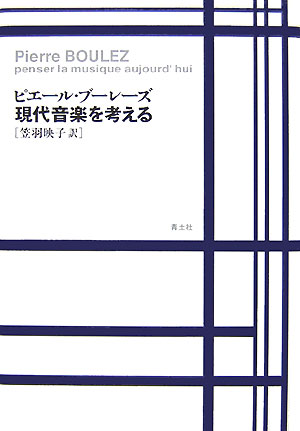 Pierre BOULEZ
penser la musique aujourd' hui

ピエール・ブーレーズ
現代音楽を考える
［笠羽映子 訳］

青土社